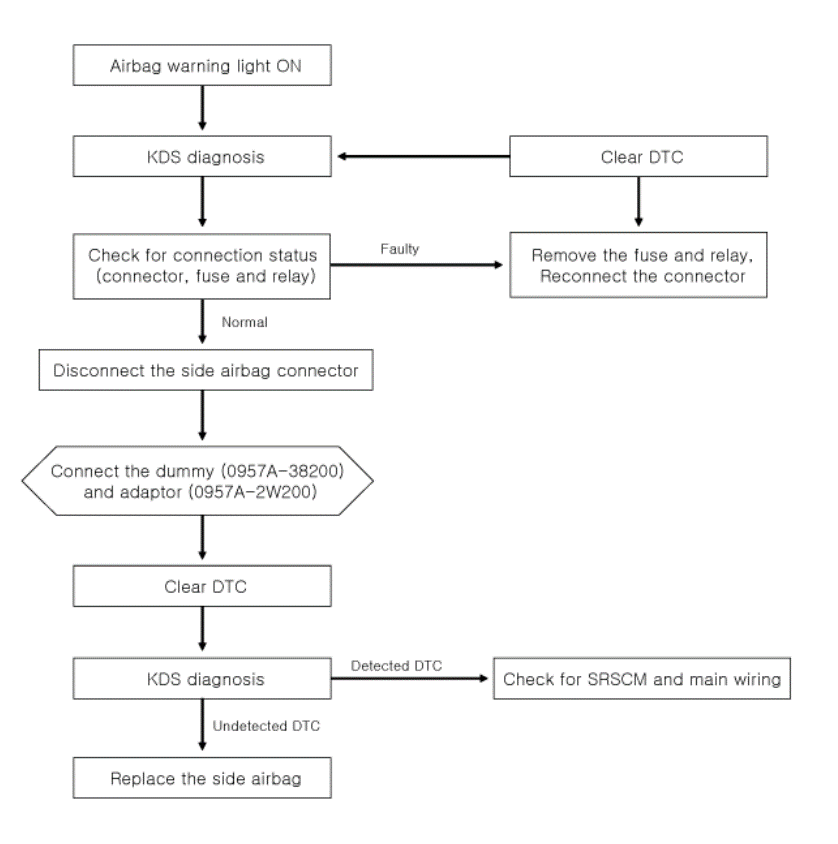 Airbag warning light ON

KDS diagnosis

Clear DTC

Check for connection status (connector, fuse and relay)

Faulty

Remove the fuse and relay, Reconnect the connector

Normal

Disconnect the side airbag connector

Connect the dummy (0957A-38200) and adaptor (0957A-2W200)

Clear DTC

KDS diagnosis

Detected DTC

Check for SRSCM and main wiring

Undetected DTC

Replace the side airbag